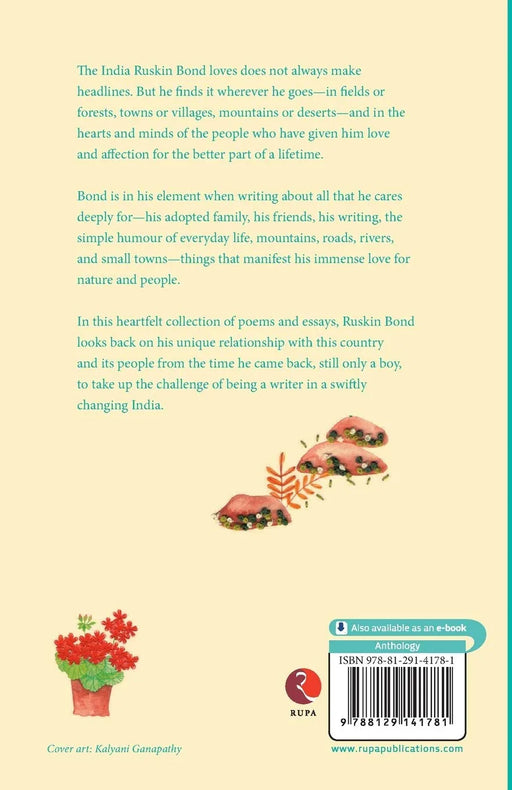 The India Ruskin Bond loves does not always make headlines. But he finds it wherever he goes—in fields or forests, towns or villages, mountains or deserts—and in the hearts and minds of the people who have given him love and affection for the better part of a lifetime.

Bond is in his element when writing about all that he cares deeply for—his adopted family, his friends, his writing, the simple humour of everyday life, mountains, roads, rivers, and small towns—things that manifest his immense love for nature and people.

In this heartfelt collection of poems and essays, Ruskin Bond looks back on his unique relationship with this country and its people from the time he came back, still only a boy, to take up the challenge of being a writer in a swiftly changing India.

Also available as an e-book

Anthology

ISBN 978-81-291-4178-1

9 788129 141781

RUPA

Cover art: Kalyani Ganapathy

www.rupapublications.com